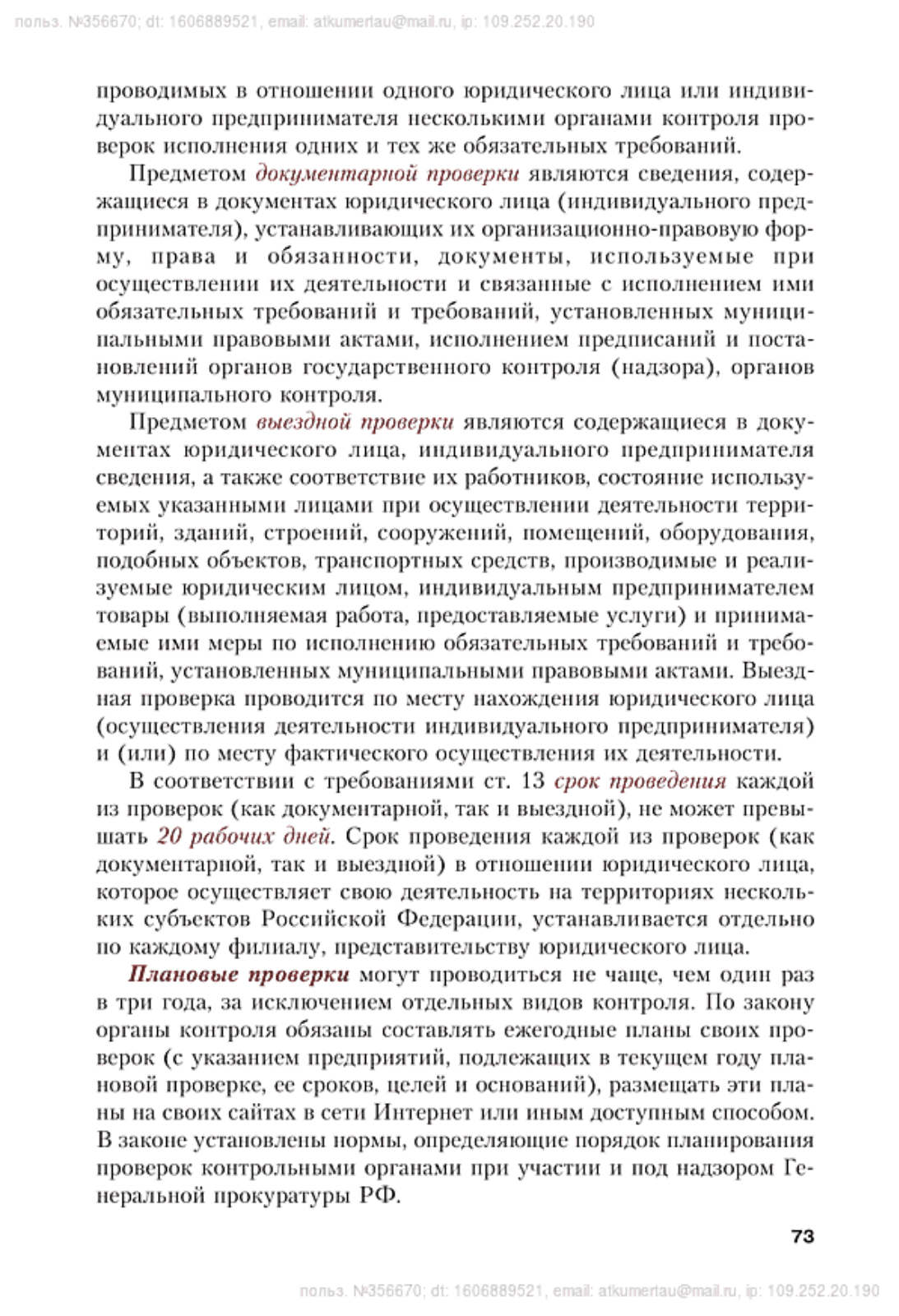 польз. №356670; dt: 1606889521, email: atkumertau@mail.ru, ip: 109.252.20.190

проводимых в отношении одного юридического лица или индивидуального предпринимателя несколькими органами контроля проверок исполнения одних и тех же обязательных требований.

Предметом документарной проверки являются сведения, содержащиеся в документах юридического лица (индивидуального предпринимателя), устанавливающих их организационно-правовую форму, права и обязанности, документы, используемые при осуществлении их деятельности и связанные с исполнением ими обязательных требований и требований, установленных муниципальными правовыми актами, исполнением предписаний и постановлений органов государственного контроля (надзора), органов муниципального контроля.

Предметом выездной проверки являются содержащиеся в документах юридического лица, индивидуального предпринимателя сведения, а также соответствие их работников, состояние используемых указанными лицами при осуществлении деятельности территорий, зданий, строений, сооружений, помещений, оборудования, подобных объектов, транспортных средств, производимые и реализуемые юридическим лицом, индивидуальным предпринимателем товары (выполняемая работа, предоставляемые услуги) и принимаемые ими меры по исполнению обязательных требований и требований, установленных муниципальными правовыми актами. Выездная проверка проводится по месту нахождения юридического лица (осуществления деятельности индивидуального предпринимателя) и (или) по месту фактического осуществления их деятельности.

В соответствии с требованиями ст. 13 срок проведения каждой из проверок (как документарной, так и выездной), не может превышать 20 рабочих дней. Срок проведения каждой из проверок (как документарной, так и выездной) в отношении юридического лица, которое осуществляет свою деятельность на территориях нескольких субъектов Российской Федерации, устанавливается отдельно по каждому филиалу, представительству юридического лица.

Плановые проверки могут проводиться не чаще, чем один раз в три года, за исключением отдельных видов контроля. По закону органы контроля обязаны составлять ежегодные планы своих проверок (с указанием предприятий, подлежащих в текущем году плановой проверке, ее сроков, целей и оснований), размещать эти планы на своих сайтах в сети Интернет или иным доступным способом. В законе установлены нормы, определяющие порядок планирования проверок контрольными органами при участии и под надзором Генеральной прокуратуры РФ.

73

польз. №356670; dt: 1606889521, email: atkumertau@mail.ru, ip: 109.252.20.190